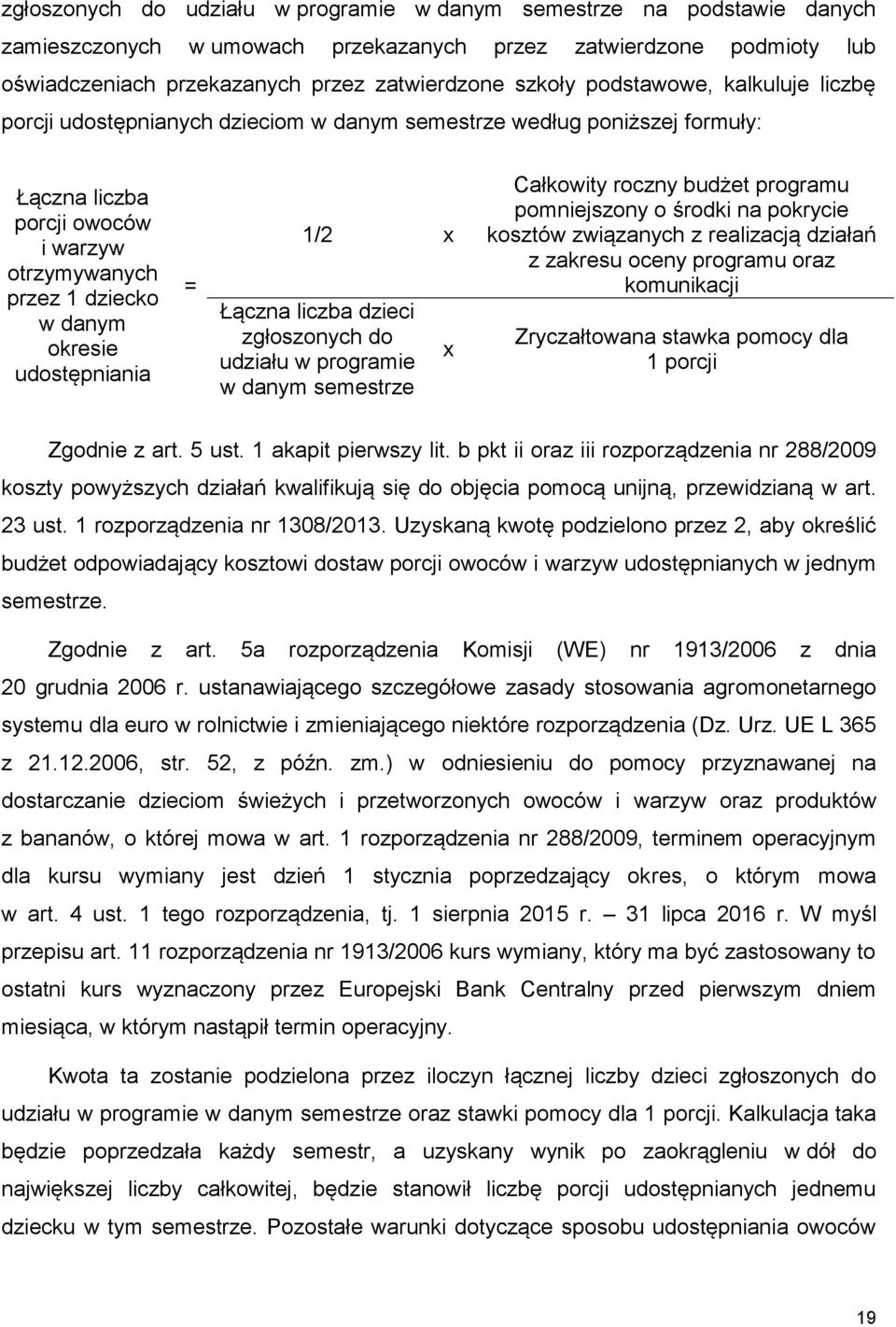 zgłoszonych do udziału w programie w danym semestrze na podstawie danych zamieszczonych w umowach przekazanych przez zatwierdzone podmioty lub oświadczeniach przekazanych przez zatwierdzone szkoły podstawowe, kalkuluje liczbę porcji udostępnianych dzieciom w danym semestrze według poniższej formuły:

Łączna liczba porcji owoców i warzyw otrzymywanych przez 1 dziecko w danym okresie udostępniania

=

1/2

x

Całkowity roczny budżet programu pomniejszony o środki na pokrycie kosztów związanych z realizacją działań z zakresu oceny programu oraz komunikacji

Łączna liczba dzieci zgłoszonych do udziału w programie w danym semestrze

x

Zryczałtowana stawka pomocy dla 1 porcji

Zgodnie z art. 5 ust. 1 akapit pierwszy lit. b pkt ii oraz iii rozporządzenia nr 288/2009 koszty powyższych działań kwalifikują się do objęcia pomocą unijną, przewidzianą w art. 23 ust. 1 rozporządzenia nr 1308/2013. Uzyskaną kwotę podzielono przez 2, aby określić budżet odpowiadający kosztowi dostaw porcji owoców i warzyw udostępnianych w jednym semestrze.

Zgodnie z art. 5a rozporządzenia Komisji (WE) nr 1913/2006 z dnia 20 grudnia 2006 r. ustanawiającego szczegółowe zasady stosowania agromonetarnego systemu dla euro w rolnictwie i zmieniającego niektóre rozporządzenia (Dz. Urz. UE L 365 z 21.12.2006, str. 52, z późn. zm.) w odniesieniu do pomocy przyznawanej na dostarczanie dzieciom świeżych i przetworzonych owoców i warzyw oraz produktów z bananów, o której mowa w art. 1 rozporządzenia nr 288/2009, terminem operacyjnym dla kursu wymiany jest dzień 1 stycznia poprzedzający okres, o którym mowa w art. 4 ust. 1 tego rozporządzenia, tj. 1 sierpnia 2015 r. — 31 lipca 2016 r. W myśl przepisu art. 11 rozporządzenia nr 1913/2006 kurs wymiany, który ma być zastosowany to ostatni kurs wyznaczony przez Europejski Bank Centralny przed pierwszym dniem miesiąca, w którym nastąpił termin operacyjny.

Kwota ta zostanie podzielona przez iloczyn łącznej liczby dzieci zgłoszonych do udziału w programie w danym semestrze oraz stawki pomocy dla 1 porcji. Kalkulacja taka będzie poprzedzała każdy semestr, a uzyskany wynik po zaokrągleniu w dół do największej liczby całkowitej, będzie stanowił liczbę porcji udostępnianych jednemu dziecku w tym semestrze. Pozostałe warunki dotyczące sposobu udostępniania owoców

19